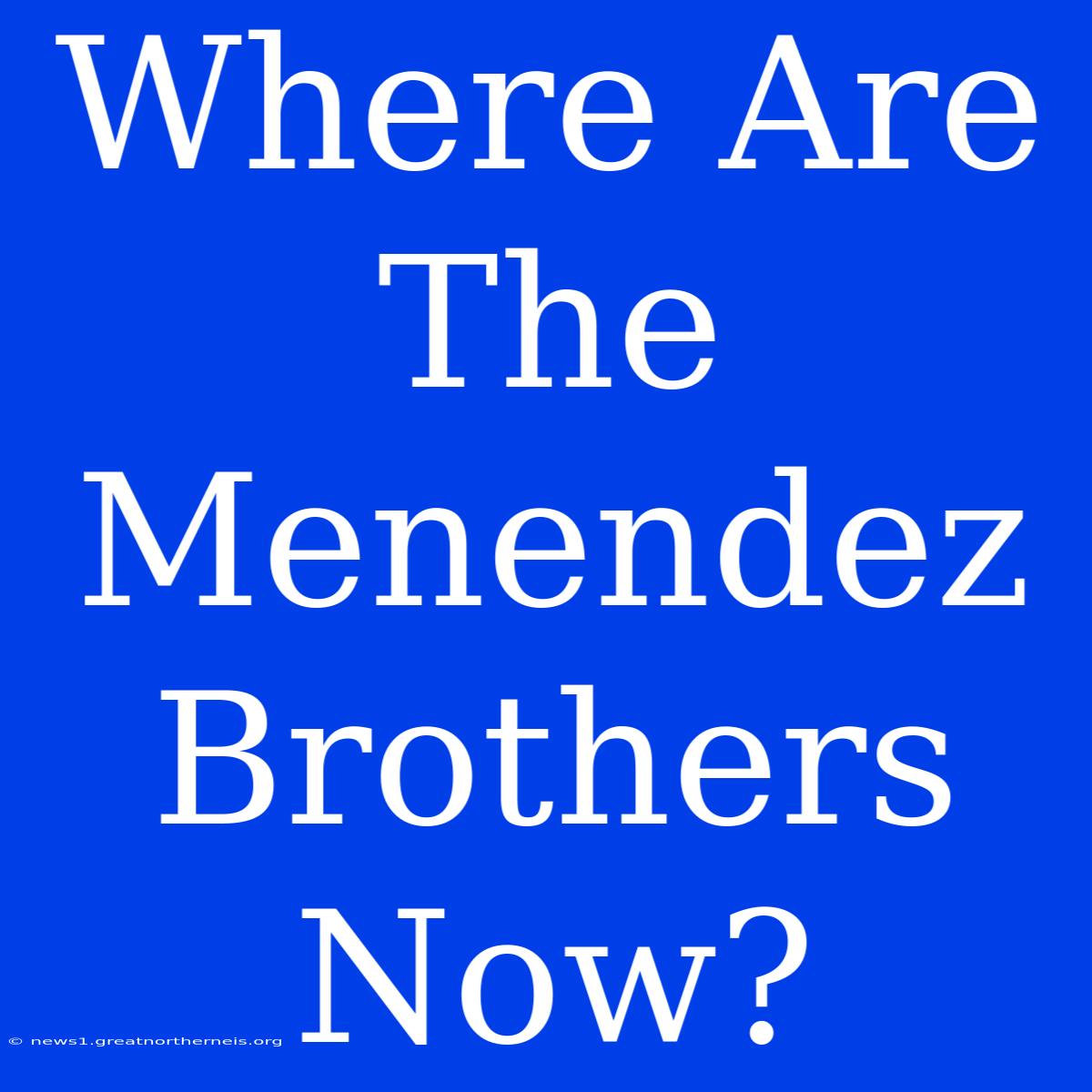 Where Are The Menendez Brothers Now?

© news1.greatnortherneis.org